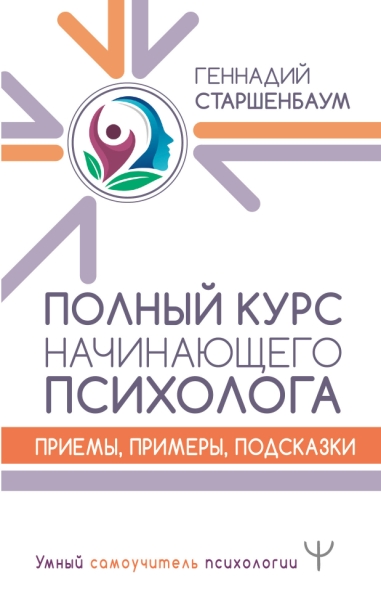 ГЕННАДИЙ СТАРШЕНБАУМ

ПОЛНЫЙ КУРС НАЧИНАЮЩЕГО ПСИХОЛОГА

ПРИЕМЫ, ПРИМЕРЫ, ПОДСКАЗКИ

Умный самоучитель психологии Ψ